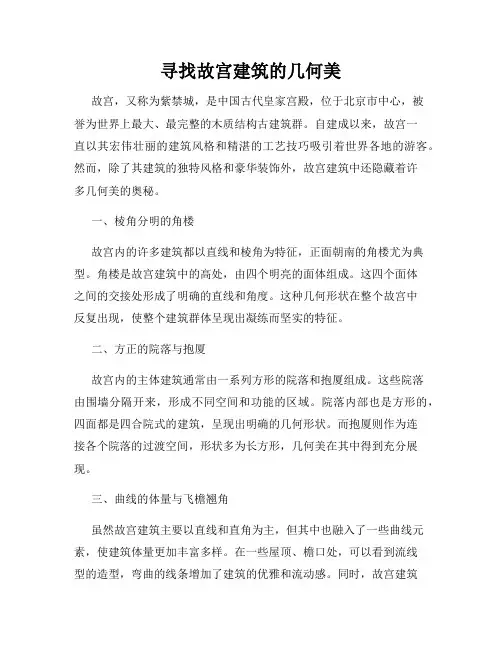 寻找故宫建筑的几何美

故宫，又称为紫禁城，是中国古代皇家宫殿，位于北京市中心，被誉为世界上最大、最完整的木质结构古建筑群。自建成以来，故宫一直以其宏伟壮丽的建筑风格和精湛的工艺技巧吸引着世界各地的游客。然而，除了其建筑的独特风格和豪华装饰外，故宫建筑中还隐藏着许多几何美的奥秘。

一、棱角分明的角楼

故宫内的许多建筑都以直线和棱角为特征，正面朝南的角楼尤为典型。角楼是故宫建筑中的高处，由四个明亮的面体组成。这四个面体之间的交接处形成了明确的直线和角度。这种几何形状在整个故宫中反复出现，使整个建筑群体呈现出凝练而坚实的特征。

二、方正的院落与抱厦

故宫内的主体建筑通常由一系列方形的院落和抱厦组成。这些院落由围墙分隔开来，形成不同空间和功能的区域。院落内部也是方形的，四面都是四合院式的建筑，呈现出明确的几何形状。而抱厦则作为连接各个院落的过渡空间，形状多为长方形，几何美在其中得到充分展现。

三、曲线的体量与飞檐翘角

虽然故宫建筑主要以直线和直角为主，但其中也融入了一些曲线元素，使建筑体量更加丰富多样。在一些屋顶、檐口处，可以看到流线型的造型，弯曲的线条增加了建筑的优雅和流动感。同时，故宫建筑